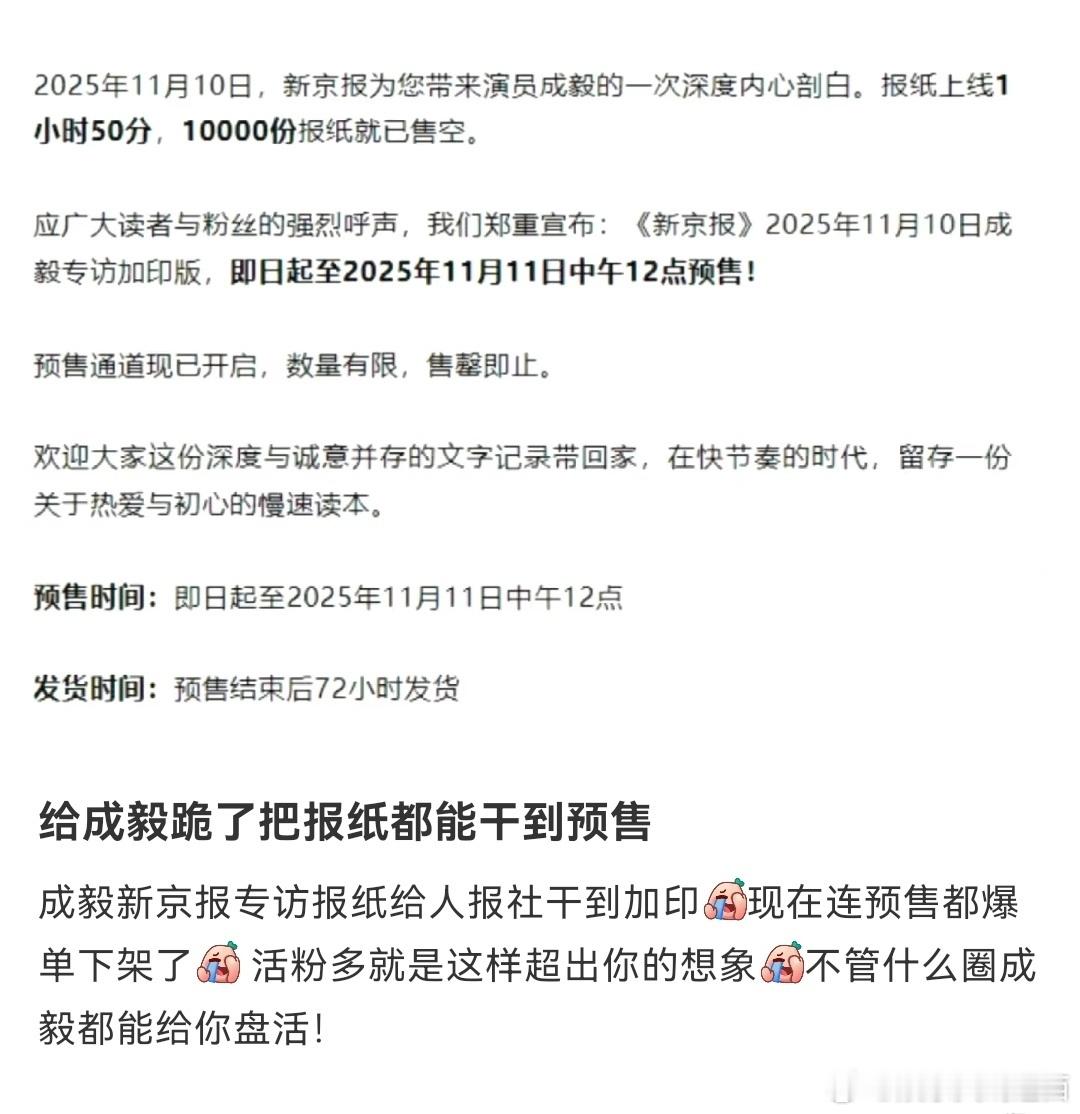 2025年11月10日，新京报为您带来演员成毅的一次深度内心剖白。报纸上线1小时50分，10000份报纸就已售空。

应广大读者与粉丝的强烈呼声，我们郑重宣布：《新京报》2025年11月10日成毅专访加印版，即日起至2025年11月11日中午12点预售！

预售通道现已开启，数量有限，售罄即止。

欢迎大家这份深度与诚意并存的文字记录带回家，在快节奏的时代，留存一份关于热爱与初心的慢速读本。

预售时间：即日起至2025年11月11日中午12点

发货时间：预售结束后72小时发货

给成毅跪了把报纸都能干到预售

成毅新京报专访报纸给人报社干到加印现在连预售都爆单下架了 活粉多就是这样超出你的想象不管什么圈成毅都能给你盘活！